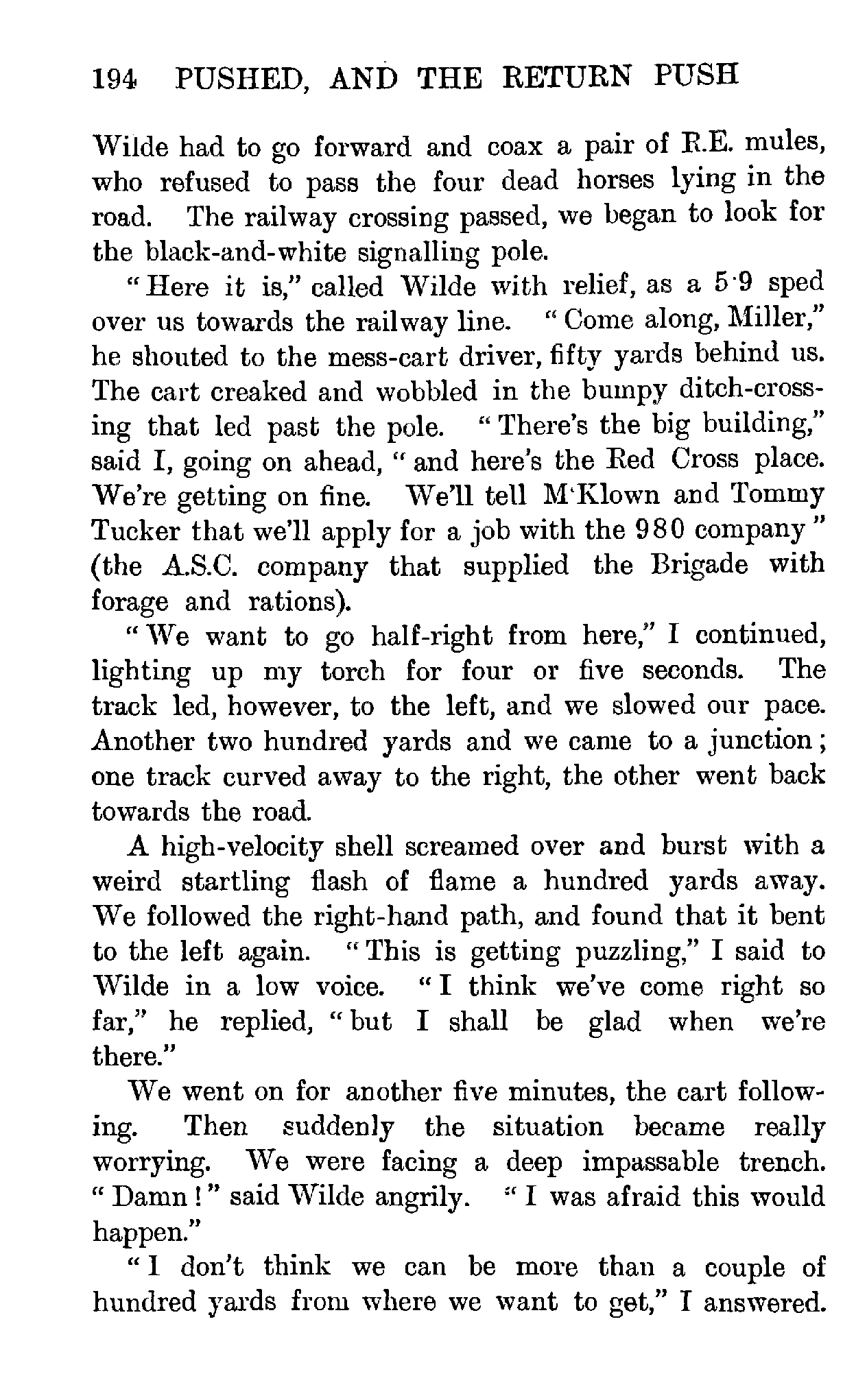 194 PUSHED, AND THE RETURN PUSH

Wilde had to go forward and coax a pair of R.E. mules, who refused to pass the four dead horses lying in the road. The railway crossing passed, we began to look for the black-and-white signalling pole.

"Here it is," called Wilde with relief, as a 5·9 sped over us towards the railway line. "Come along, Miller," he shouted to the mess-cart driver, fifty yards behind us. The cart creaked and wobbled in the bumpy ditch-crossing that led past the pole. "There's the big building," said I, going on ahead, "and here's the Red Cross place. We're getting on fine. We'll tell M'Klown and Tommy Tucker that we'll apply for a job with the 980 company" (the A.S.C. company that supplied the Brigade with forage and rations).

"We want to go half-right from here," I continued, lighting up my torch for four or five seconds. The track led, however, to the left, and we slowed our pace. Another two hundred yards and we came to a junction; one track curved away to the right, the other went back towards the road.

A high-velocity shell screamed over and burst with a weird startling flash of flame a hundred yards away. We followed the right-hand path, and found that it bent to the left again. "This is getting puzzling," I said to Wilde in a low voice. "I think we've come right so far," he replied, "but I shall be glad when we're there."

We went on for another five minutes, the cart following. Then suddenly the situation became really worrying. We were facing a deep impassable trench. "Damn!" said Wilde angrily. "I was afraid this would happen."

"I don't think we can be more than a couple of hundred yards from where we want to get," I answered.